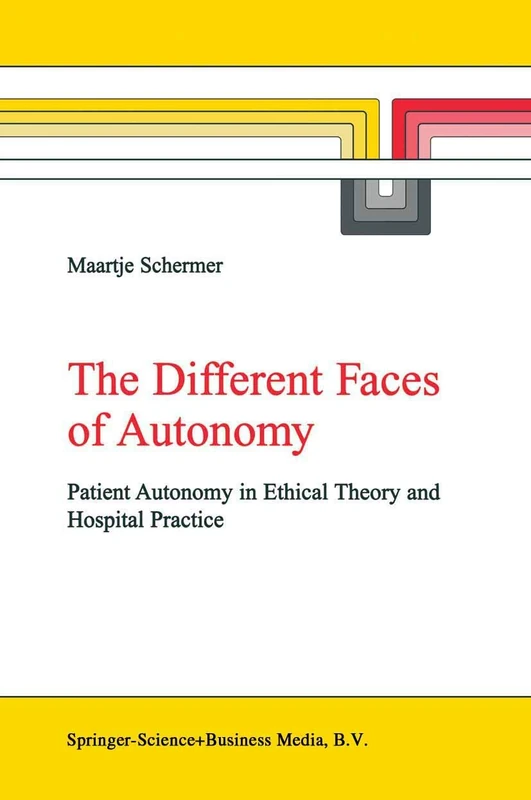 Maartje Schermer

The Different Faces of Autonomy

Patient Autonomy in Ethical Theory and Hospital Practice

Springer-Science+Business Media, B.V.